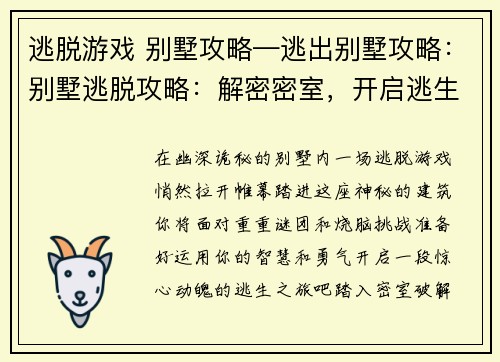 逃脱游戏 别墅攻略—逃出别墅攻略：别墅逃脱攻略：解密密室，开启逃生

在幽深诡秘的别墅内一场逃脱游戏悄然拉开帷幕踏进这座神秘的建筑你将面对重重谜团和烧脑挑战准备好运用你的智慧和勇气开启一段惊心动魄的逃生之旅吧踏入密室破解